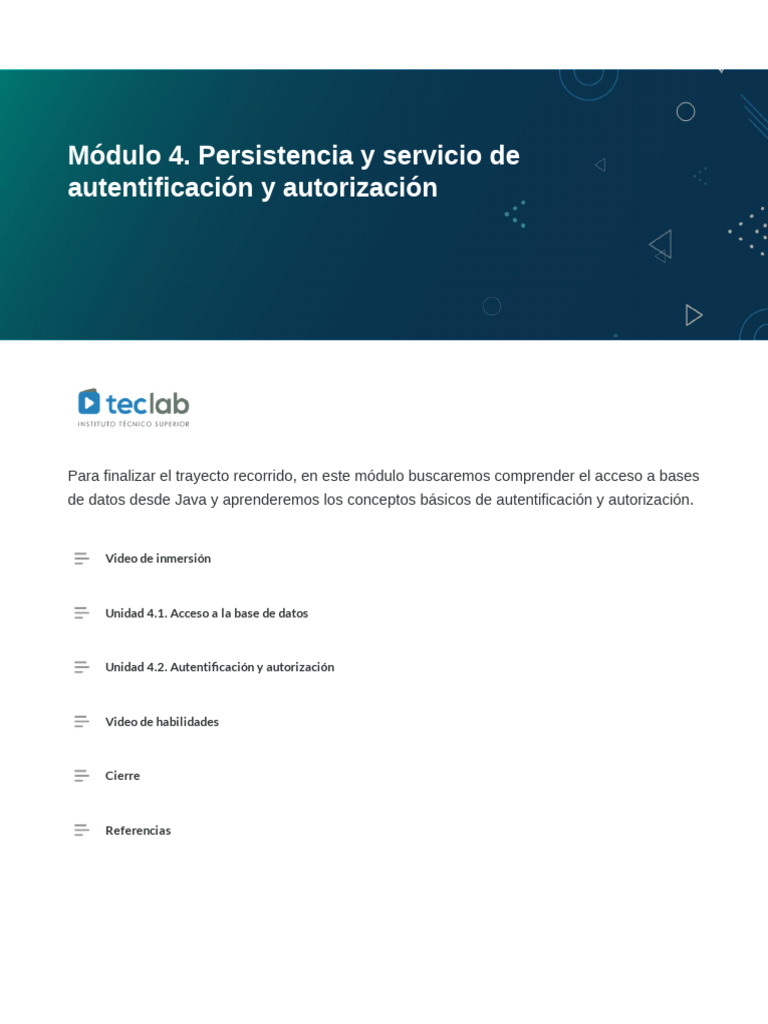 Módulo 4. Persistencia y servicio de autentificación y autorización

teclab
INSTITUTO TÉCNICO SUPERIOR

Para finalizar el trayecto recorrido, en este módulo buscaremos comprender el acceso a bases de datos desde Java y aprenderemos los conceptos básicos de autentificación y autorización.

Video de inmersión

Unidad 4.1. Acceso a la base de datos

Unidad 4.2. Autentificación y autorización

Video de habilidades

Cierre

Referencias